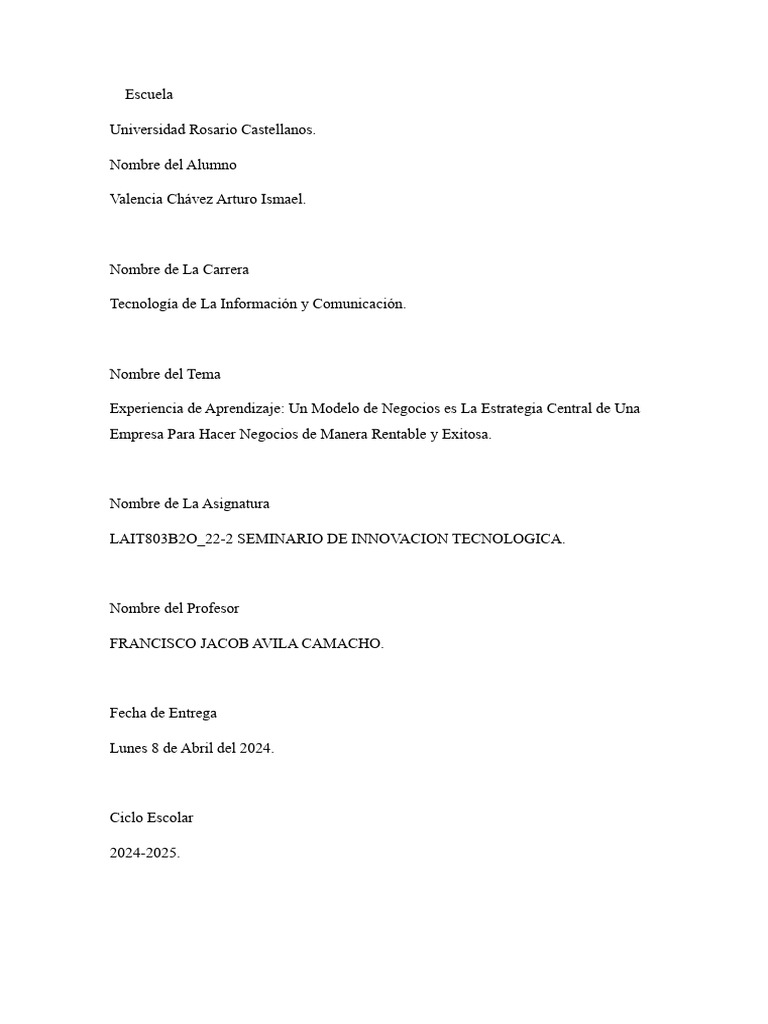 Escuela

Universidad Rosario Castellanos.

Nombre del Alumno

Valencia Chávez Arturo Ismael.

Nombre de La Carrera

Tecnología de La Información y Comunicación.

Nombre del Tema

Experiencia de Aprendizaje: Un Modelo de Negocios es La Estrategia Central de Una Empresa Para Hacer Negocios de Manera Rentable y Exitosa.

Nombre de La Asignatura

LAIT803B2O_22-2 SEMINARIO DE INNOVACION TECNOLOGICA.

Nombre del Profesor

FRANCISCO JACOB AVILA CAMACHO.

Fecha de Entrega

Lunes 8 de Abril del 2024.

Ciclo Escolar

2024-2025.